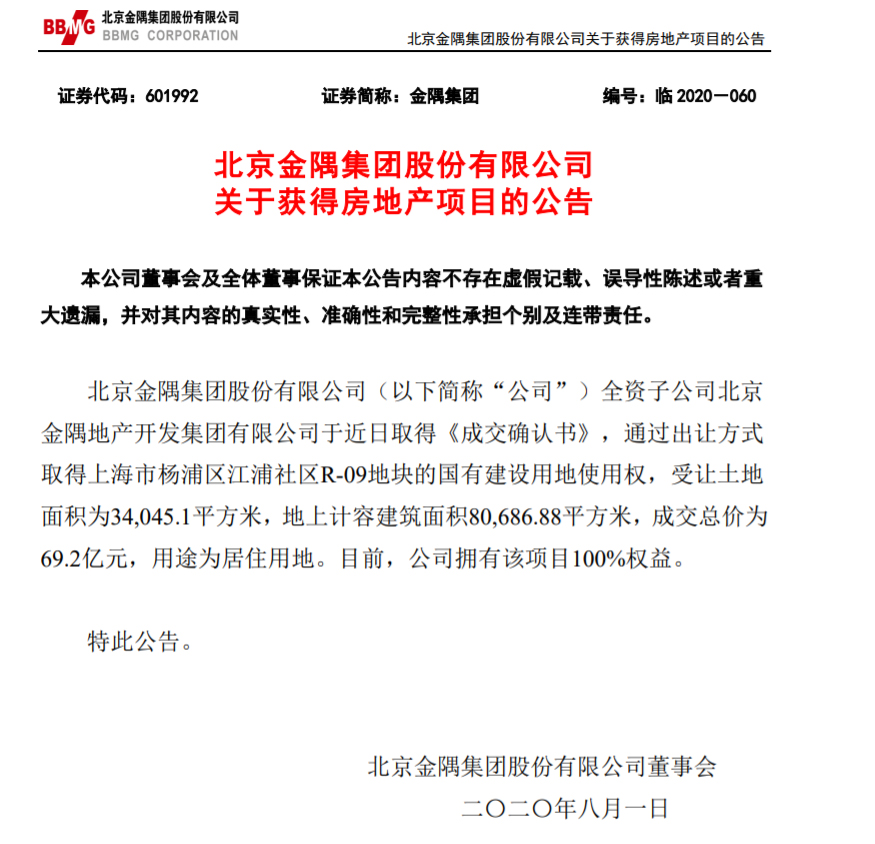 BBMG 北京金隅集团股份有限公司
BBMG CORPORATION

北京金隅集团股份有限公司关于获得房地产项目的公告

证券代码：601992　　证券简称：金隅集团　　编号：临 2020－060

北京金隅集团股份有限公司
关于获得房地产项目的公告

本公司董事会及全体董事保证本公告内容不存在虚假记载、误导性陈述或者重大遗漏，并对其内容的真实性、准确性和完整性承担个别及连带责任。

北京金隅集团股份有限公司（以下简称“公司”）全资子公司北京金隅地产开发集团有限公司于近日取得《成交确认书》，通过出让方式取得上海市杨浦区江浦社区R-09地块的国有建设用地使用权，受让土地面积为34,045.1平方米，地上计容建筑面积80,686.88平方米，成交总价为69.2亿元，用途为居住用地。目前，公司拥有该项目100%权益。

特此公告。

北京金隅集团股份有限公司董事会
二〇二〇年八月一日